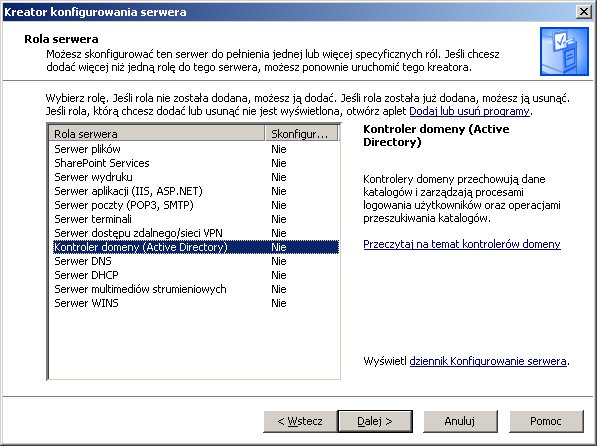 Kreator konfigurowania serwera

Rola serwera
Możesz skonfigurować ten serwer do pełnienia jednej lub więcej specyficznych ról. Jeśli chcesz dodać więcej niż jedną rolę do tego serwera, możesz ponownie uruchomić tego kreatora.

Wybierz rolę. Jeśli rola nie została dodana, możesz ją dodać. Jeśli rola została już dodana, możesz ją usunąć. Jeśli rola, którą chcesz dodać lub usunąć nie jest wyświetlona, otwórz aplet Dodaj lub usuń programy.

| Rola serwera | Skonfigur... |
|---|---|
| Serwer plików | Nie |
| SharePoint Services | Nie |
| Serwer wydruku | Nie |
| Serwer aplikacji (IIS, ASP.NET) | Nie |
| Serwer poczty (POP3, SMTP) | Nie |
| Serwer terminali | Nie |
| Serwer dostępu zdalnego/sieci VPN | Nie |
| Kontroler domeny (Active Directory) | Nie |
| Serwer DNS | Nie |
| Serwer DHCP | Nie |
| Serwer multimediów strumieniowych | Nie |
| Serwer WINS | Nie |

Kontroler domeny (Active Directory)

Kontrolery domeny przechowują dane katalogów i zarządzają procesami logowania użytkowników oraz operacjami przeszukiwania katalogów.

Przeczytaj na temat kontrolerów domeny

Wyświetl dziennik Konfigurowanie serwera.

< Wstecz    Dalej >    Anuluj    Pomoc